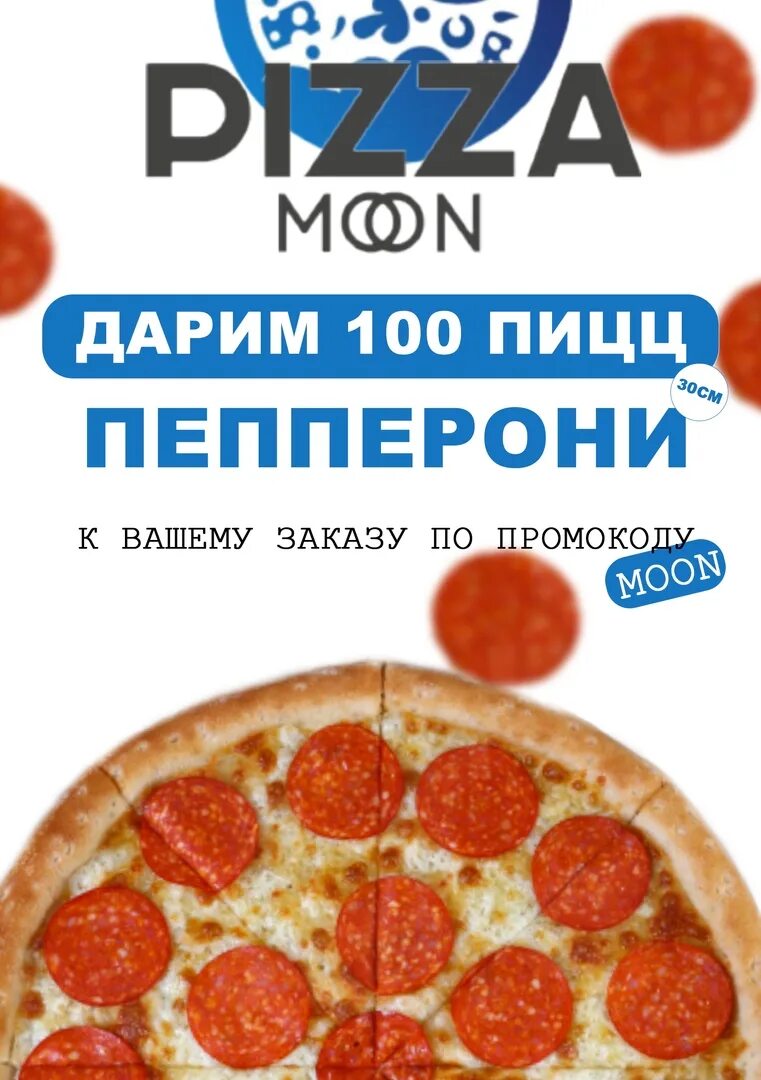 PIZZA
MOON

ДАРИМ 100 ПИЦЦ
30СМ
ПЕППЕРОНИ

К ВАШЕМУ ЗАКАЗУ ПО ПРОМОКОДУ
MOON